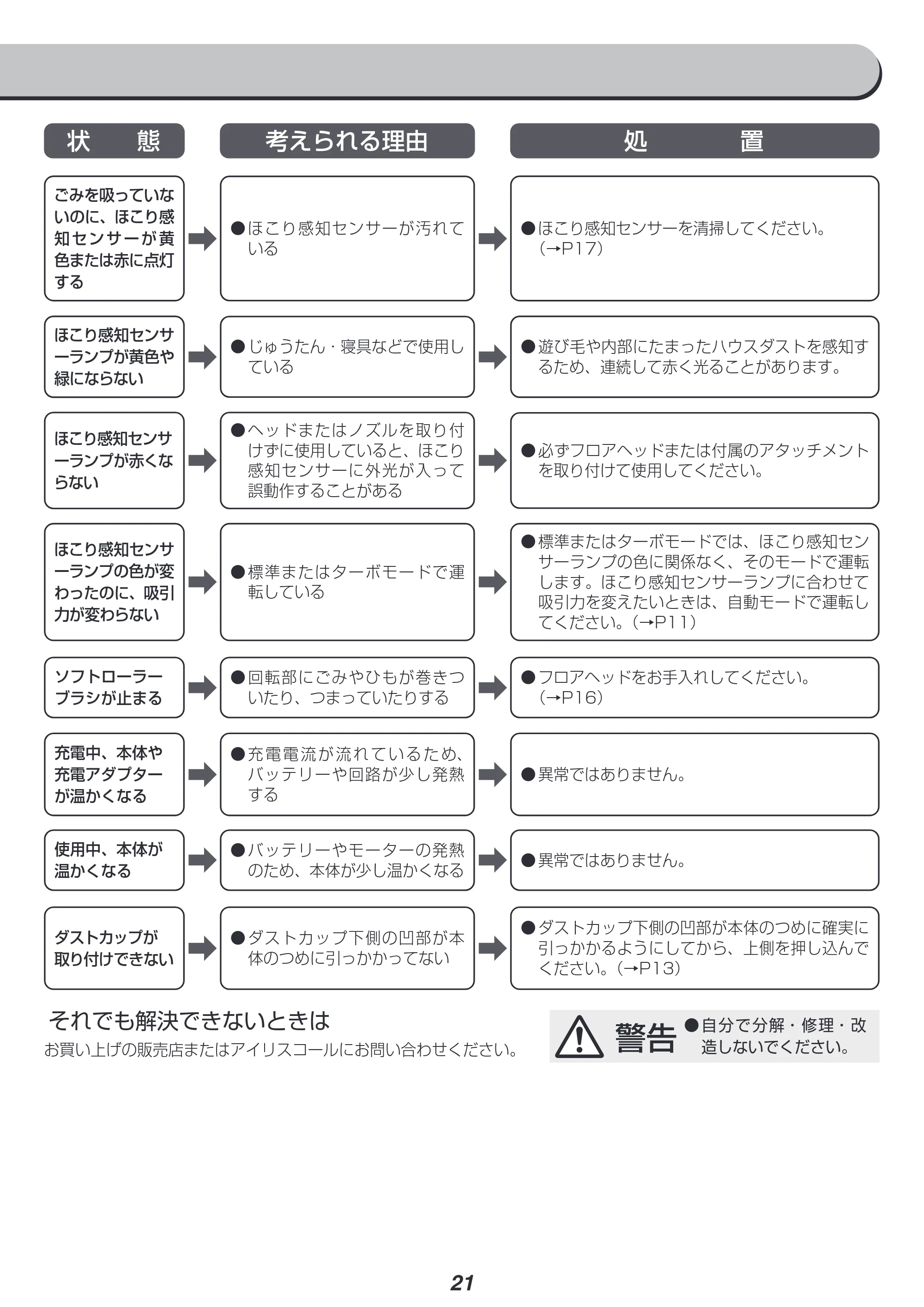 | 状　態 | 考えられる理由 | 処　置 |
|---|---|---|
| ごみを吸っていないのに、ほこり感知センサーが黄色または赤に点灯する | ●ほこり感知センサーが汚れている | ●ほこり感知センサーを清掃してください。(→P17) |
| ほこり感知センサーランプが黄色や緑にならない | ●じゅうたん・寝具などで使用している | ●遊び毛や内部にたまったハウスダストを感知するため、連続して赤く光ることがあります。 |
| ほこり感知センサーランプが赤くならない | ●ヘッドまたはノズルを取り付けずに使用していると、ほこり感知センサーに外光が入って誤動作することがある | ●必ずフロアヘッドまたは付属のアタッチメントを取り付けて使用してください。 |
| ほこり感知センサーランプの色が変わったのに、吸引力が変わらない | ●標準またはターボモードで運転している | ●標準またはターボモードでは、ほこり感知センサーランプの色に関係なく、そのモードで運転します。ほこり感知センサーランプに合わせて吸引力を変えたいときは、自動モードで運転してください。(→P11) |
| ソフトローラーブラシが止まる | ●回転部にごみやひもが巻きついたり、つまっていたりする | ●フロアヘッドをお手入れしてください。(→P16) |
| 充電中、本体や充電アダプターが温かくなる | ●充電電流が流れているため、バッテリーや回路が少し発熱する | ●異常ではありません。 |
| 使用中、本体が温かくなる | ●バッテリーやモーターの発熱のため、本体が少し温かくなる | ●異常ではありません。 |
| ダストカップが取り付けできない | ●ダストカップ下側の凹部が本体のつめに引っかかってない | ●ダストカップ下側の凹部が本体のつめに確実に引っかかるようにしてから、上側を押し込んでください。(→P13) |

それでも解決できないときは
お買い上げの販売店またはアイリスコールにお問い合わせください。

警告 ●自分で分解・修理・改造しないでください。

21